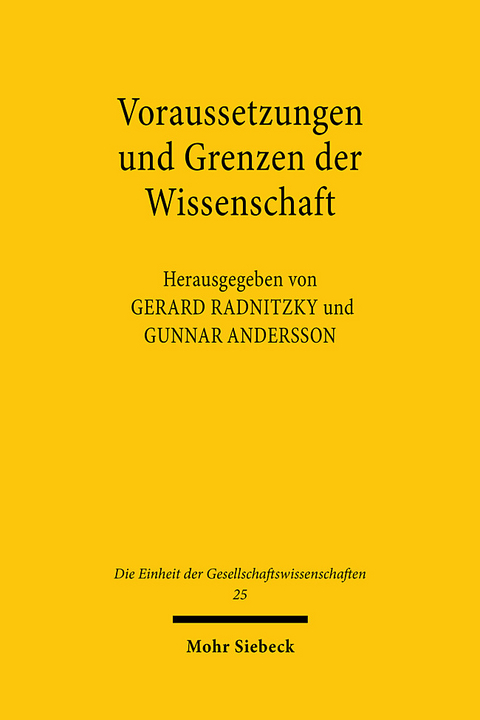 Voraussetzungen und Grenzen der Wissenschaft

Herausgegeben von
GERARD RADNITZKY und
GUNNAR ANDERSSON

Die Einheit der Gesellschaftswissenschaften
25

Mohr Siebeck